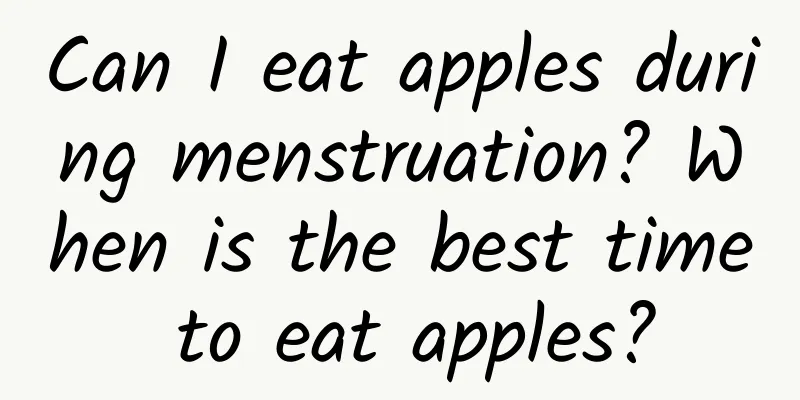 Can I eat apples during menstruation? When is the best time to eat apples?